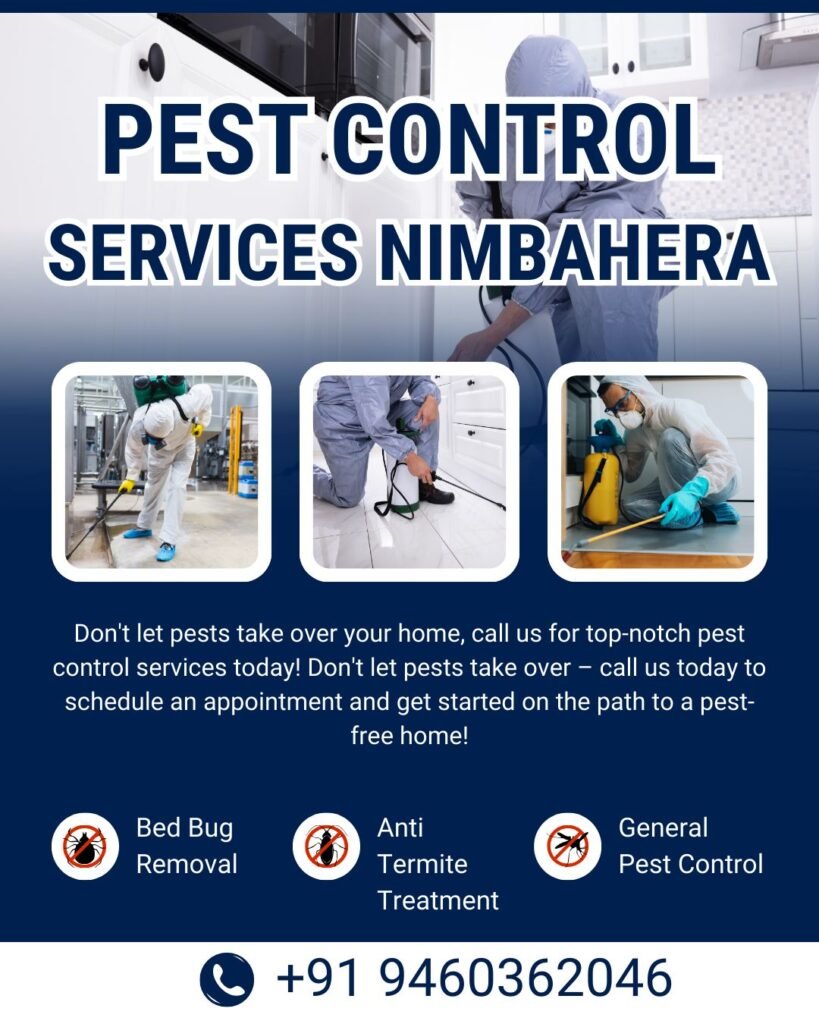 PEST CONTROL
SERVICES NIMBAHERA

Don't let pests take over your home, call us for top-notch pest control services today! Don't let pests take over – call us today to schedule an appointment and get started on the path to a pest-free home!

Bed Bug
Removal

Anti
Termite
Treatment

General
Pest Control

+91 9460362046